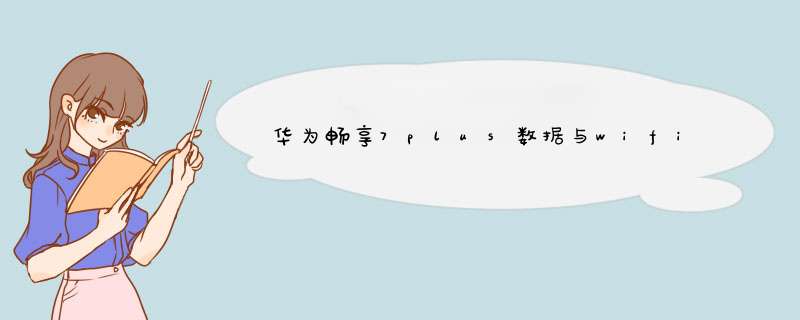 华为畅享7plus数据与wifi